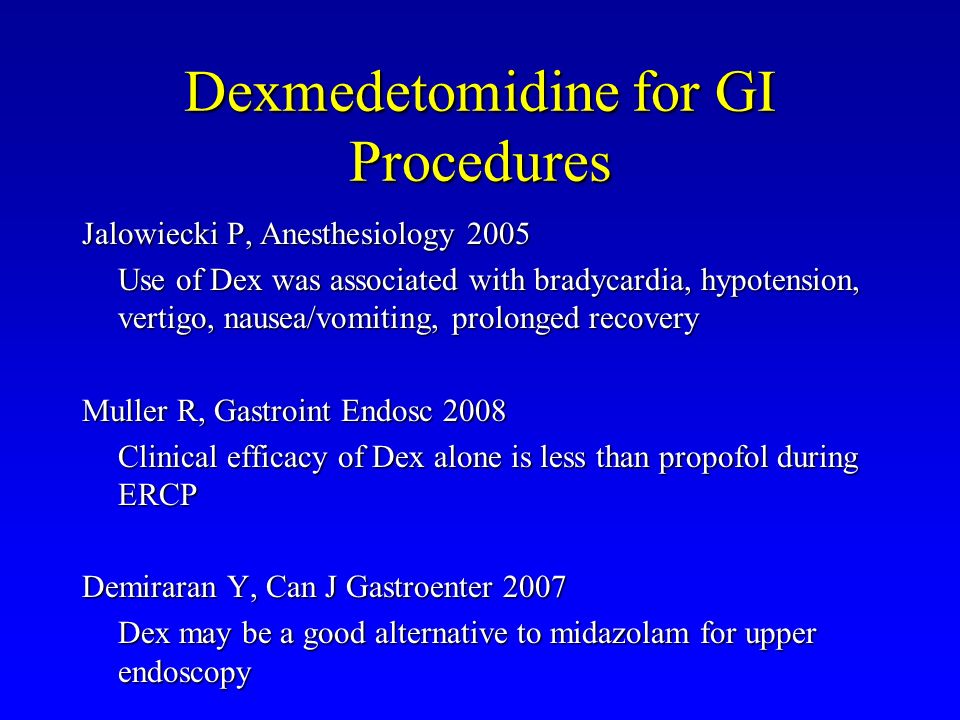 Dexmedetomidine for GI Procedures

Jalowiecki P, Anesthesiology 2005

Use of Dex was associated with bradycardia, hypotension, vertigo, nausea/vomiting, prolonged recovery

Muller R, Gastroint Endosc 2008

Clinical efficacy of Dex alone is less than propofol during ERCP

Demiraran Y, Can J Gastroenter 2007

Dex may be a good alternative to midazolam for upper endoscopy